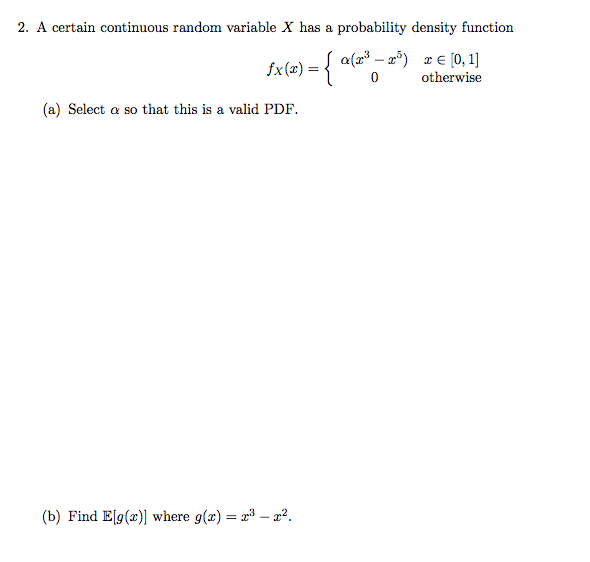 2. A certain continuous random variable $X$ has a probability density function

$$f_X(x) = \begin{cases} \alpha(x^3 - x^5) & x \in [0,1] \\ 0 & \text{otherwise} \end{cases}$$

(a) Select $\alpha$ so that this is a valid PDF.

(b) Find $\mathbb{E}[g(x)]$ where $g(x) = x^3 - x^2$.